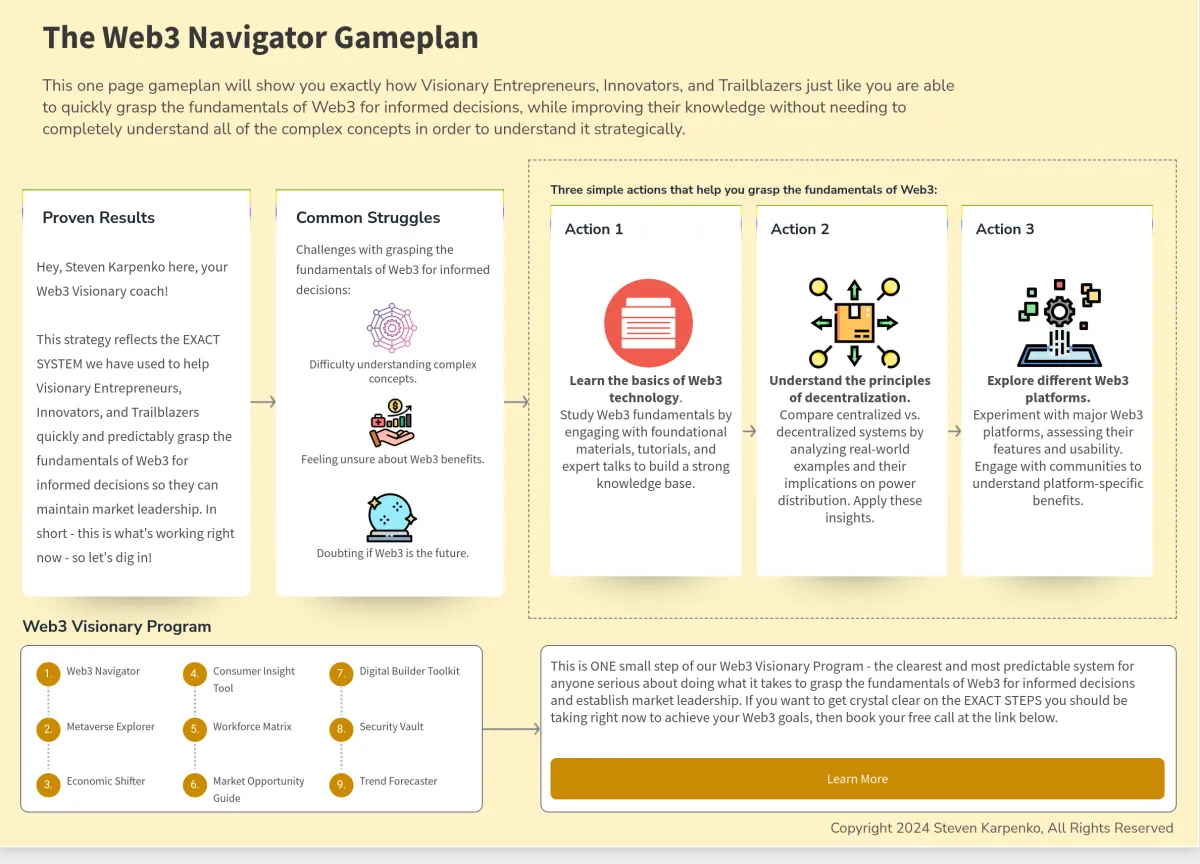 The Web3 Navigator Gameplan

This one page gameplan will show you exactly how Visionary Entrepreneurs, Innovators, and Trailblazers just like you are able to quickly grasp the fundamentals of Web3 for informed decisions, while improving their knowledge without needing to completely understand all of the complex concepts in order to understand it strategically.

Proven Results

Hey, Steven Karpenko here, your Web3 Visionary coach!

This strategy reflects the EXACT SYSTEM we have used to help Visionary Entrepreneurs, Innovators, and Trailblazers quickly and predictably grasp the fundamentals of Web3 for informed decisions so they can maintain market leadership. In short - this is what's working right now - so let's dig in!

Common Struggles

Challenges with grasping the fundamentals of Web3 for informed decisions:

Difficulty understanding complex concepts.

Feeling unsure about Web3 benefits.

Doubting if Web3 is the future.

Three simple actions that help you grasp the fundamentals of Web3:

Action 1

Learn the basics of Web3 technology.
Study Web3 fundamentals by engaging with foundational materials, tutorials, and expert talks to build a strong knowledge base.

Action 2

Understand the principles of decentralization.
Compare centralized vs. decentralized systems by analyzing real-world examples and their implications on power distribution. Apply these insights.

Action 3

Explore different Web3 platforms.
Experiment with major Web3 platforms, assessing their features and usability. Engage with communities to understand platform-specific benefits.

Web3 Visionary Program

1. Web3 Navigator
2. Metaverse Explorer
3. Economic Shifter
4. Consumer Insight Tool
5. Workforce Matrix
6. Market Opportunity Guide
7. Digital Builder Toolkit
8. Security Vault
9. Trend Forecaster

This is ONE small step of our Web3 Visionary Program - the clearest and most predictable system for anyone serious about doing what it takes to grasp the fundamentals of Web3 for informed decisions and establish market leadership. If you want to get crystal clear on the EXACT STEPS you should be taking right now to achieve your Web3 goals, then book your free call at the link below.

Learn More

Copyright 2024 Steven Karpenko, All Rights Reserved